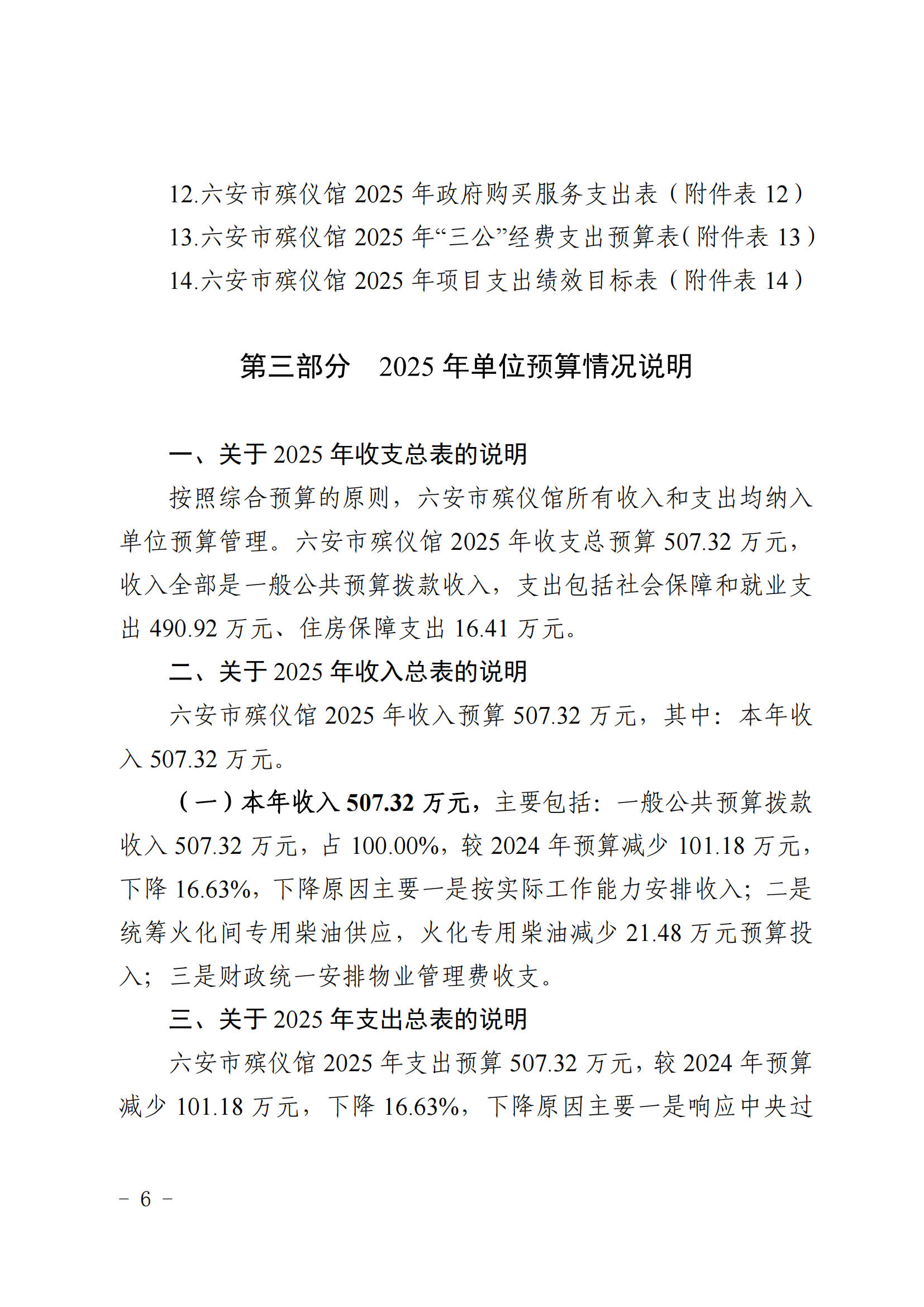 12.六安市殡仪馆2025年政府购买服务支出表（附件表12）

13.六安市殡仪馆2025年“三公”经费支出预算表（附件表13）

14.六安市殡仪馆2025年项目支出绩效目标表（附件表14）

第三部分 2025年单位预算情况说明

一、关于2025年收支总表的说明

按照综合预算的原则，六安市殡仪馆所有收入和支出均纳入单位预算管理。六安市殡仪馆2025年收支总预算507.32万元，收入全部是一般公共预算拨款收入，支出包括社会保障和就业支出490.92万元、住房保障支出16.41万元。

二、关于2025年收入总表的说明

六安市殡仪馆2025年收入预算507.32万元，其中：本年收入507.32万元。

（一）本年收入507.32万元，主要包括：一般公共预算拨款收入507.32万元，占100.00%，较2024年预算减少101.18万元，下降16.63%，下降原因主要一是按实际工作能力安排收入；二是统筹火化间专用柴油供应，火化专用柴油减少21.48万元预算投入；三是财政统一安排物业管理费收支。

三、关于2025年支出总表的说明

六安市殡仪馆2025年支出预算507.32万元，较2024年预算减少101.18万元，下降16.63%，下降原因主要一是响应中央过

－ 6 －